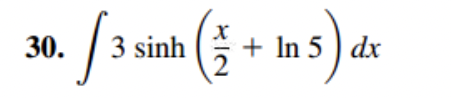 30. $\int 3 \sinh\left(\frac{x}{2} + \ln 5\right) dx$